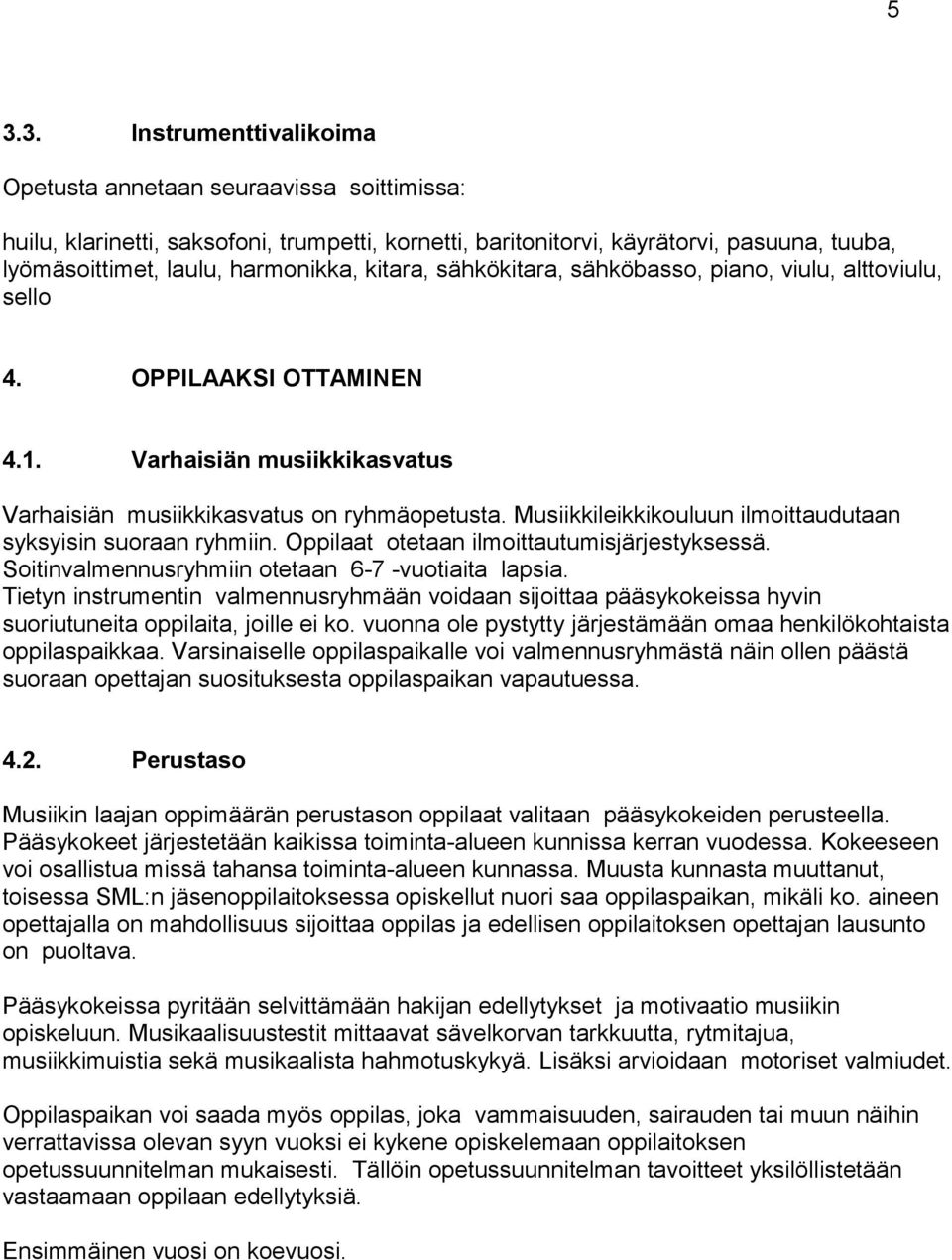 5

3.3. Instrumenttivalikoima

Opetusta annetaan seuraavissa soittimissa:

huilu, klarinetti, saksofoni, trumpetti, kornetti, baritonitorvi, käyrätorvi, pasuuna, tuuba, lyömäsoittimet, laulu, harmonikka, kitara, sähkökitara, sähköbasso, piano, viulu, alttoviulu, sello

4. OPPILAAKSI OTTAMINEN

4.1. Varhaisiän musiikkikasvatus

Varhaisiän musiikkikasvatus on ryhmäopetusta. Musiikkileikkikouluun ilmoittaudutaan syksyisin suoraan ryhmiin. Oppilaat otetaan ilmoittautumisjärjestyksessä. Soitinvalmennusryhmiin otetaan 6-7 -vuotiaita lapsia. Tietyn instrumentin valmennusryhmään voidaan sijoittaa pääsykokeissa hyvin suoriutuneita oppilaita, joille ei ko. vuonna ole pystytty järjestämään omaa henkilökohtaista oppilaspaikkaa. Varsinaiselle oppilaspaikalle voi valmennusryhmästä näin ollen päästä suoraan opettajan suosituksesta oppilaspaikan vapautuessa.

4.2. Perustaso

Musiikin laajan oppimäärän perustason oppilaat valitaan pääsykokeiden perusteella. Pääsykokeet järjestetään kaikissa toiminta-alueen kunnissa kerran vuodessa. Kokeeseen voi osallistua missä tahansa toiminta-alueen kunnassa. Muusta kunnasta muuttanut, toisessa SML:n jäsenoppilaitoksessa opiskellut nuori saa oppilaspaikan, mikäli ko. aineen opettajalla on mahdollisuus sijoittaa oppilas ja edellisen oppilaitoksen opettajan lausunto on puoltava.

Pääsykokeissa pyritään selvittämään hakijan edellytykset ja motivaatio musiikin opiskeluun. Musikaalisuustestit mittaavat sävelkorvan tarkkuutta, rytmitajua, musiikkimuistia sekä musikaalista hahmotuskykyä. Lisäksi arvioidaan motoriset valmiudet.

Oppilaspaikan voi saada myös oppilas, joka vammaisuuden, sairauden tai muun näihin verrattavissa olevan syyn vuoksi ei kykene opiskelemaan oppilaitoksen opetussuunnitelman mukaisesti. Tällöin opetussuunnitelman tavoitteet yksilöllistetään vastaamaan oppilaan edellytyksiä.

Ensimmäinen vuosi on koevuosi.